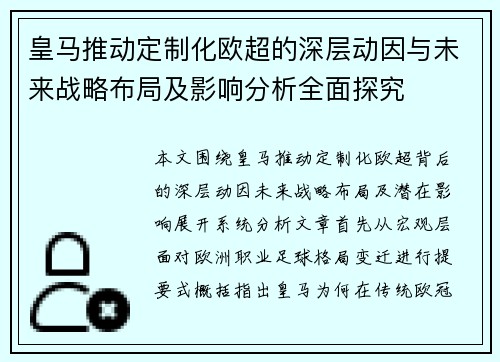 皇马推动定制化欧超的深层动因与未来战略布局及影响分析全面探究

本文围绕皇马推动定制化欧超背后的深层动因未来战略布局及潜在影响展开系统分析文章首先从宏观层面对欧洲职业足球格局变迁进行提要式概括指出皇马为何在传统欧冠